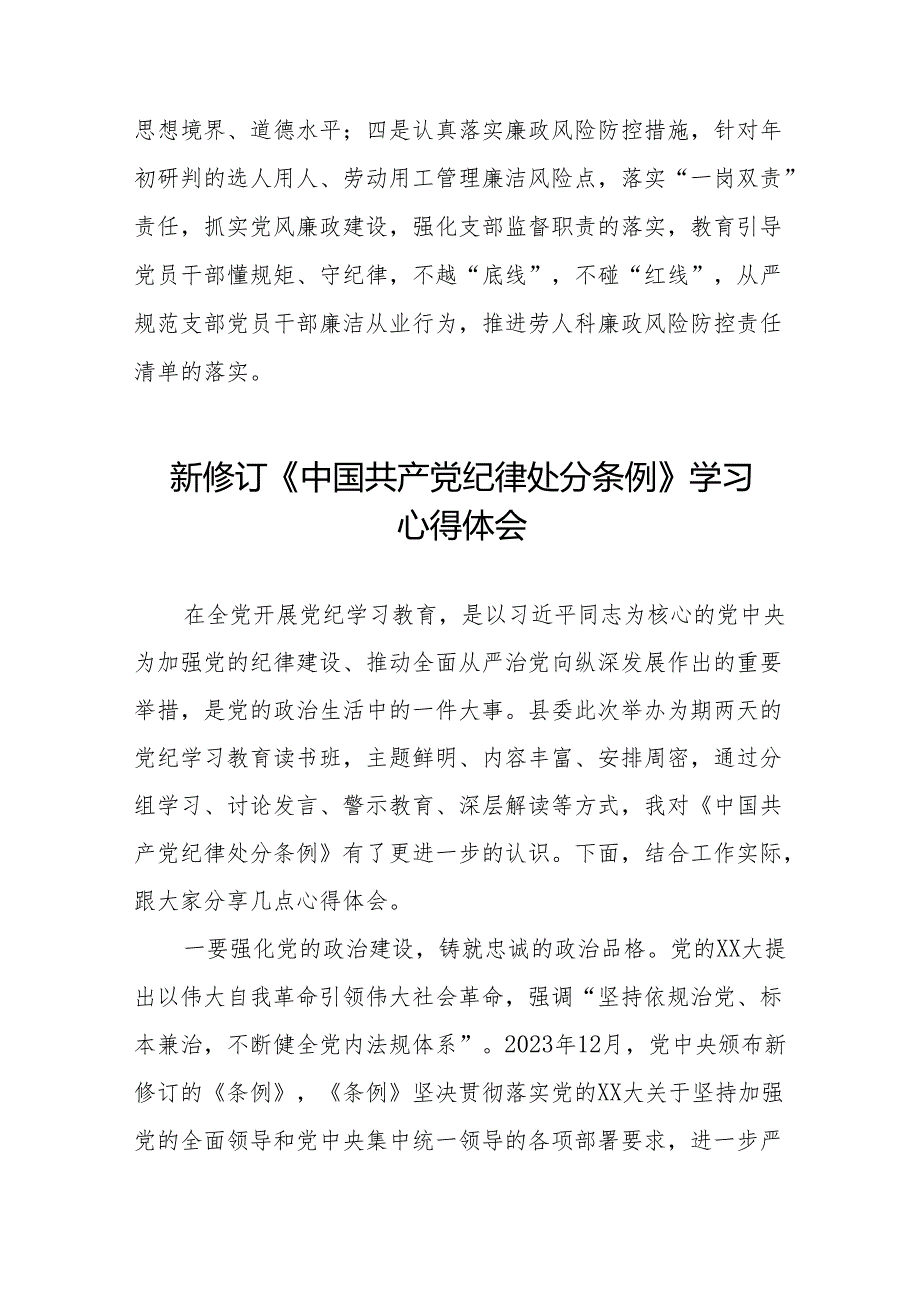 思想境界、道德水平；四是认真落实廉政风险防控措施，针对年初研判的选人用人、劳动用工管理廉洁风险点，落实“一岗双责”责任，抓实党风廉政建设，强化支部监督职责的落实，教育引导党员干部懂规矩、守纪律，不越“底线”，不碰“红线”，从严规范支部党员干部廉洁从业行为，推进劳人科廉政风险防控责任清单的落实。

新修订《中国共产党纪律处分条例》学习心得体会

在全党开展党纪学习教育，是以习近平同志为核心的党中央为加强党的纪律建设、推动全面从严治党向纵深发展作出的重要举措，是党的政治生活中的一件大事。县委此次举办为期两天的党纪学习教育读书班，主题鲜明、内容丰富、安排周密，通过分组学习、讨论发言、警示教育、深层解读等方式，我对《中国共产党纪律处分条例》有了更进一步的认识。下面，结合工作实际，跟大家分享几点心得体会。

一要强化党的政治建设，铸就忠诚的政治品格。党的XX大提出以伟大自我革命引领伟大社会革命，强调“坚持依规治党、标本兼治，不断健全党内法规体系”。2023年12月，党中央颁布新修订的《条例》，《条例》坚决贯彻落实党的XX大关于坚持加强党的全面领导和党中央集中统一领导的各项部署要求，进一步严